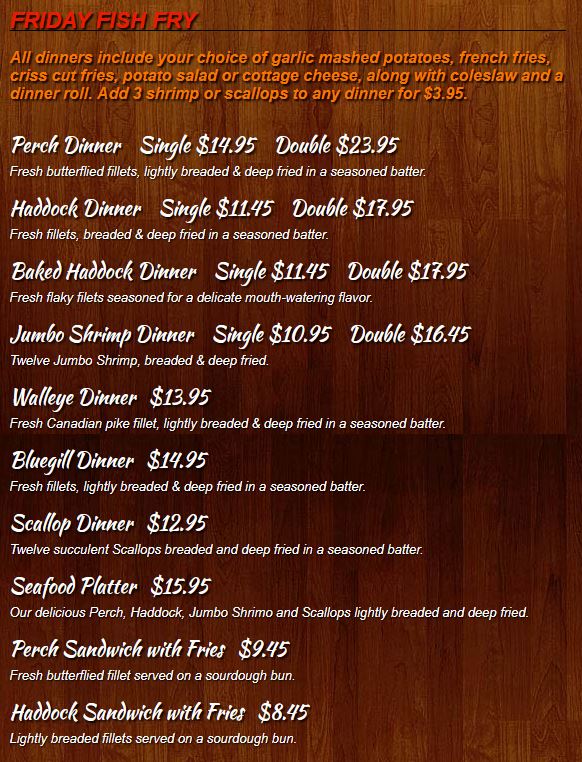 FRIDAY FISH FRY

All dinners include your choice of garlic mashed potatoes, french fries, criss cut fries, potato salad or cottage cheese, along with coleslaw and a dinner roll. Add 3 shrimp or scallops to any dinner for $3.95.

Perch Dinner Single $14.95 Double $23.95
Fresh butterflied fillets, lightly breaded & deep fried in a seasoned batter.

Haddock Dinner Single $11.45 Double $17.95
Fresh fillets, breaded & deep fried in a seasoned batter.

Baked Haddock Dinner Single $11.45 Double $17.95
Fresh flaky filets seasoned for a delicate mouth-watering flavor.

Jumbo Shrimp Dinner Single $10.95 Double $16.45
Twelve Jumbo Shrimp, breaded & deep fried.

Walleye Dinner $13.95
Fresh Canadian pike fillet, lightly breaded & deep fried in a seasoned batter.

Bluegill Dinner $14.95
Fresh fillets, lightly breaded & deep fried in a seasoned batter.

Scallop Dinner $12.95
Twelve succulent Scallops breaded and deep fried in a seasoned batter.

Seafood Platter $15.95
Our delicious Perch, Haddock, Jumbo Shrimo and Scallops lightly breaded and deep fried.

Perch Sandwich with Fries $9.45
Fresh butterflied fillet served on a sourdough bun.

Haddock Sandwich with Fries $8.45
Lightly breaded fillets served on a sourdough bun.